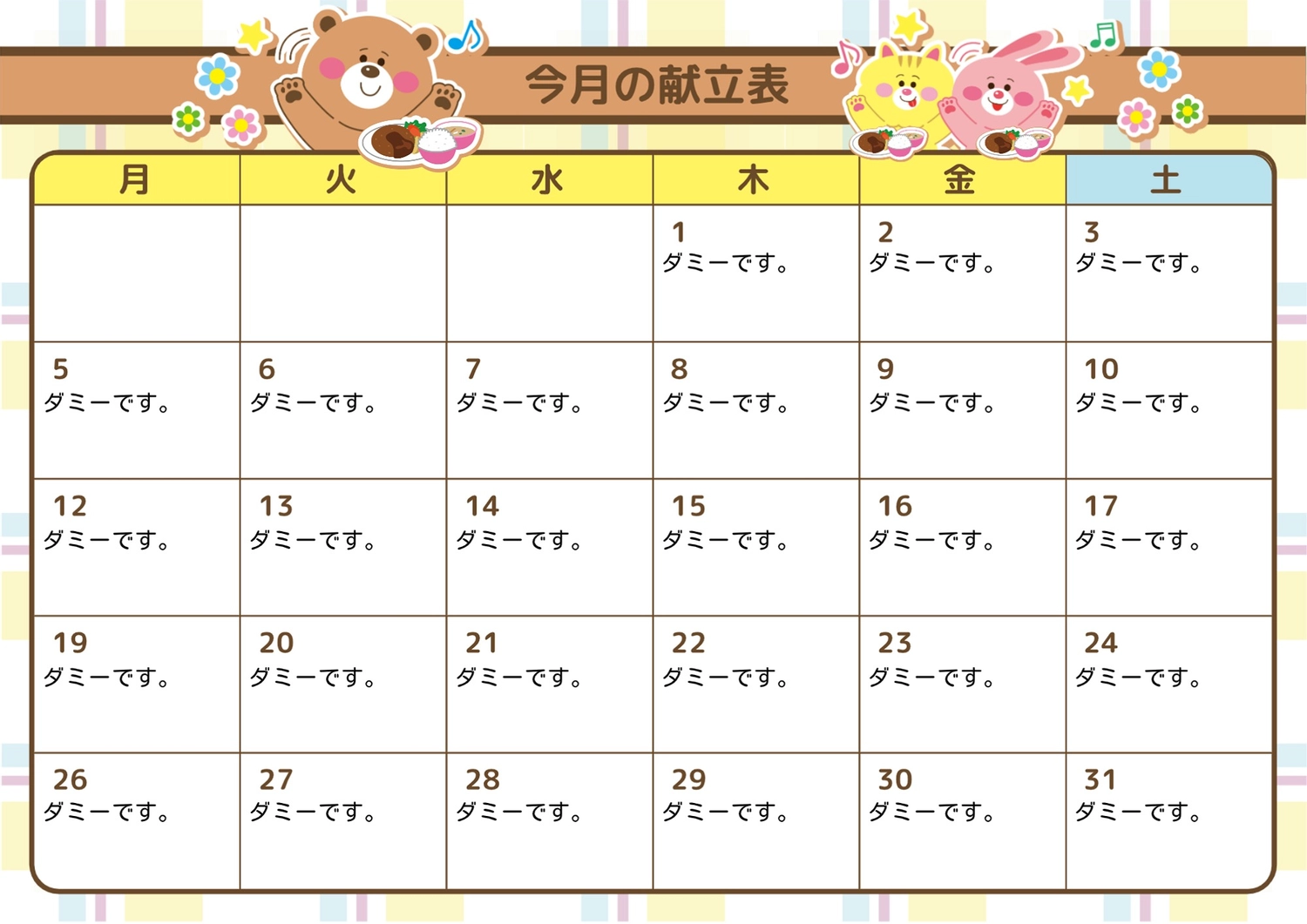 今月の献立表

| 月 | 火 | 水 | 木 | 金 | 土 |
|---|---|---|---|---|---|
| | | | 1 ダミーです。 | 2 ダミーです。 | 3 ダミーです。 |
| 5 ダミーです。 | 6 ダミーです。 | 7 ダミーです。 | 8 ダミーです。 | 9 ダミーです。 | 10 ダミーです。 |
| 12 ダミーです。 | 13 ダミーです。 | 14 ダミーです。 | 15 ダミーです。 | 16 ダミーです。 | 17 ダミーです。 |
| 19 ダミーです。 | 20 ダミーです。 | 21 ダミーです。 | 22 ダミーです。 | 23 ダミーです。 | 24 ダミーです。 |
| 26 ダミーです。 | 27 ダミーです。 | 28 ダミーです。 | 29 ダミーです。 | 30 ダミーです。 | 31 ダミーです。 |